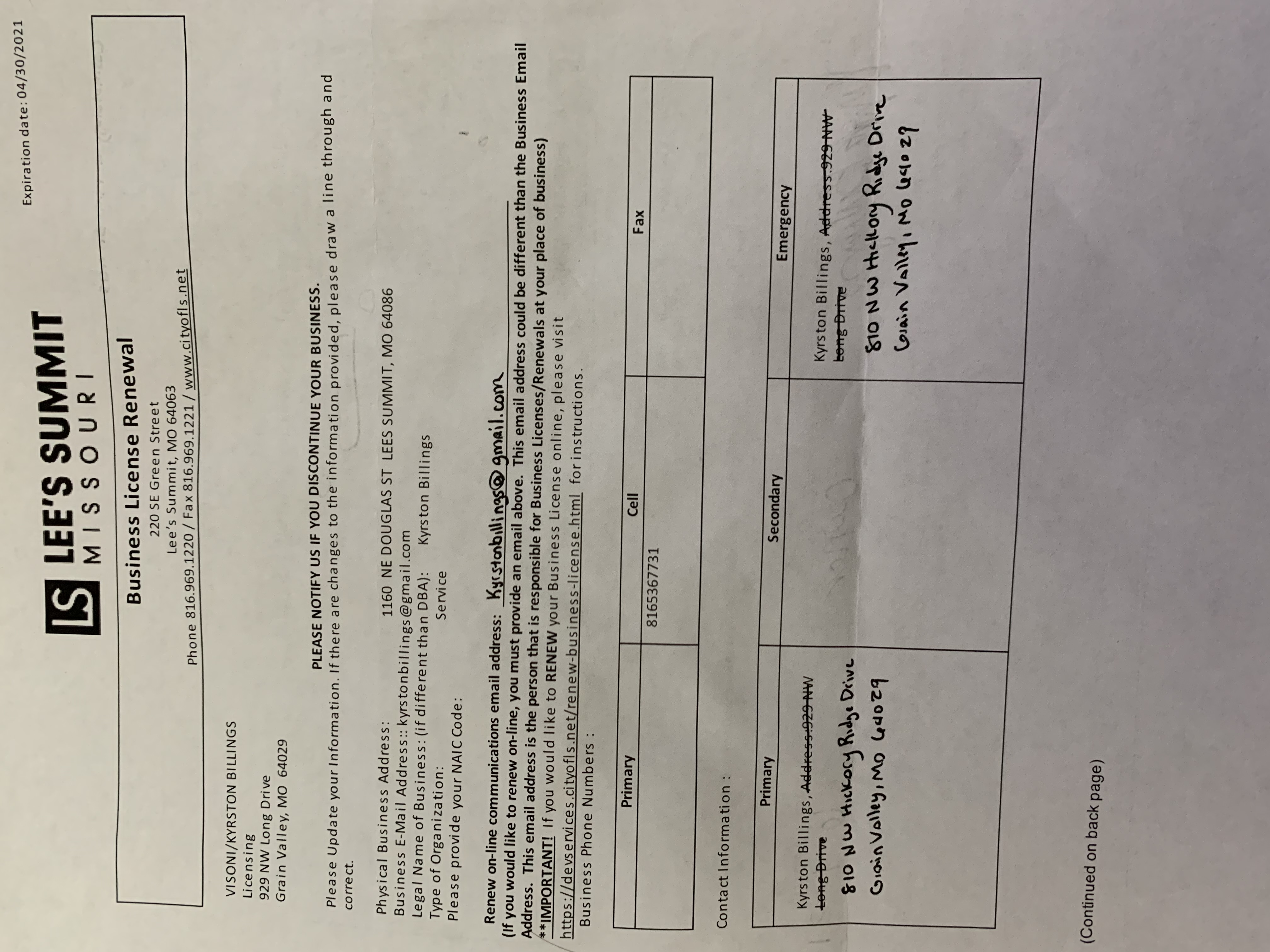 Expiration date: 04/30/2021

LS LEE'S SUMMIT
MISSOURI

Business License Renewal
220 SE Green Street
Lee's Summit, MO 64063
Phone 816.969.1220 / Fax 816.969.1221 / www.cityofls.net

VISONI/KYRSTON BILLINGS
Licensing
929 NW Long Drive
Grain Valley, MO 64029

PLEASE NOTIFY US IF YOU DISCONTINUE YOUR BUSINESS.
Please Update your Information. If there are changes to the information provided, please draw a line through and correct.

Physical Business Address: 1160 NE DOUGLAS ST LEES SUMMIT, MO 64086
Business E-Mail Address:: kyrstonbillings@gmail.com
Legal Name of Business: (if different than DBA): Kyrston Billings
Type of Organization: Service
Please provide your NAIC Code:

Renew on-line communications email address: Kyrstonbillings@gmail.com
(If you would like to renew on-line, you must provide an email above. This email address could be different than the Business Email Address. This email address is the person that is responsible for Business Licenses/Renewals at your place of business)
**IMPORTANT! If you would like to RENEW your Business License online, please visit https://devservices.cityofls.net/renew-business-license.html for instructions.

Business Phone Numbers :

| Primary | Cell | Fax |
|---|---|---|
| | 8165367731 | |

Contact Information :

| Primary | Secondary | Emergency |
|---|---|---|
| Kyrston Billings, ~~Address:929 NW Long Drive~~ 810 NW Hickory Ridge Drive Grain Valley, MO 64029 | | Kyrston Billings, ~~Address:929 NW Long Drive~~ 810 NW Hickory Ridge Drive Grain Valley, MO 64029 |

(Continued on back page)